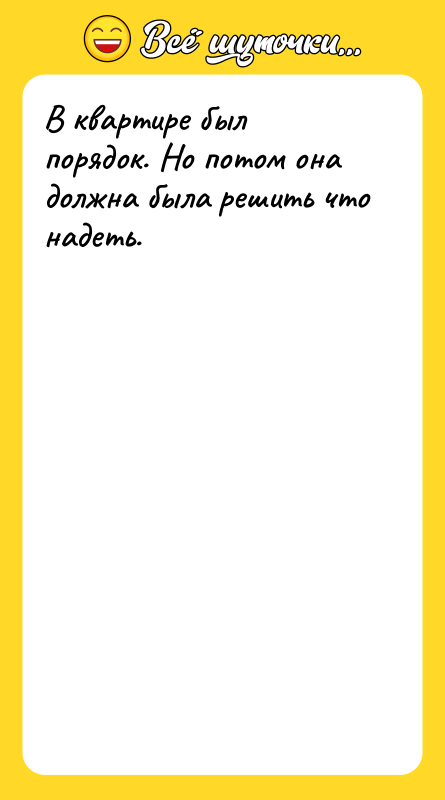 Всё шуточки...

В квартире был порядок. Но потом она должна была решить что надеть.